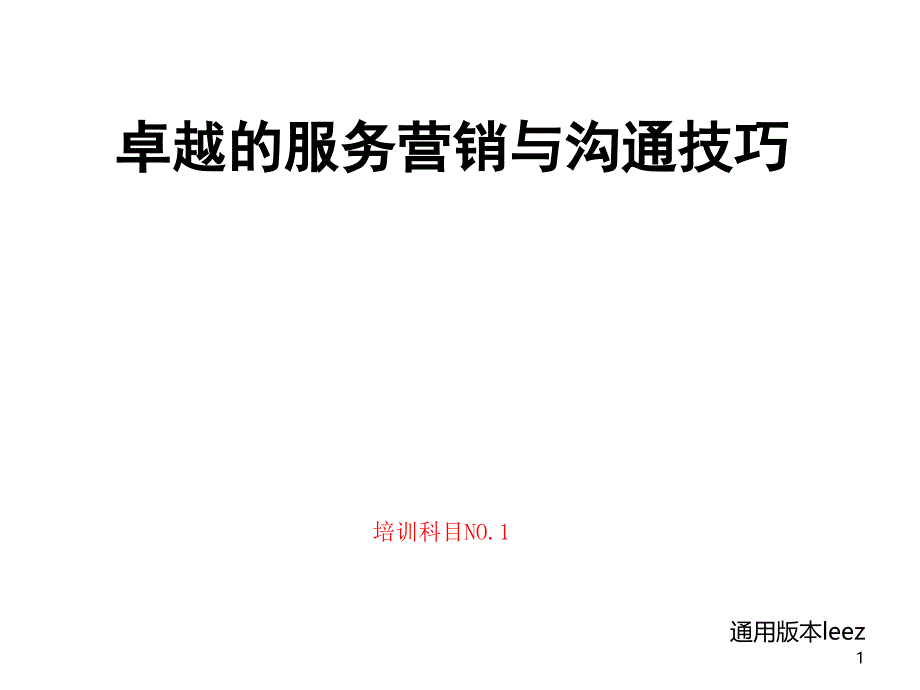 卓越的服务营销与沟通技巧

培训科目NO.1

通用版本leez
1